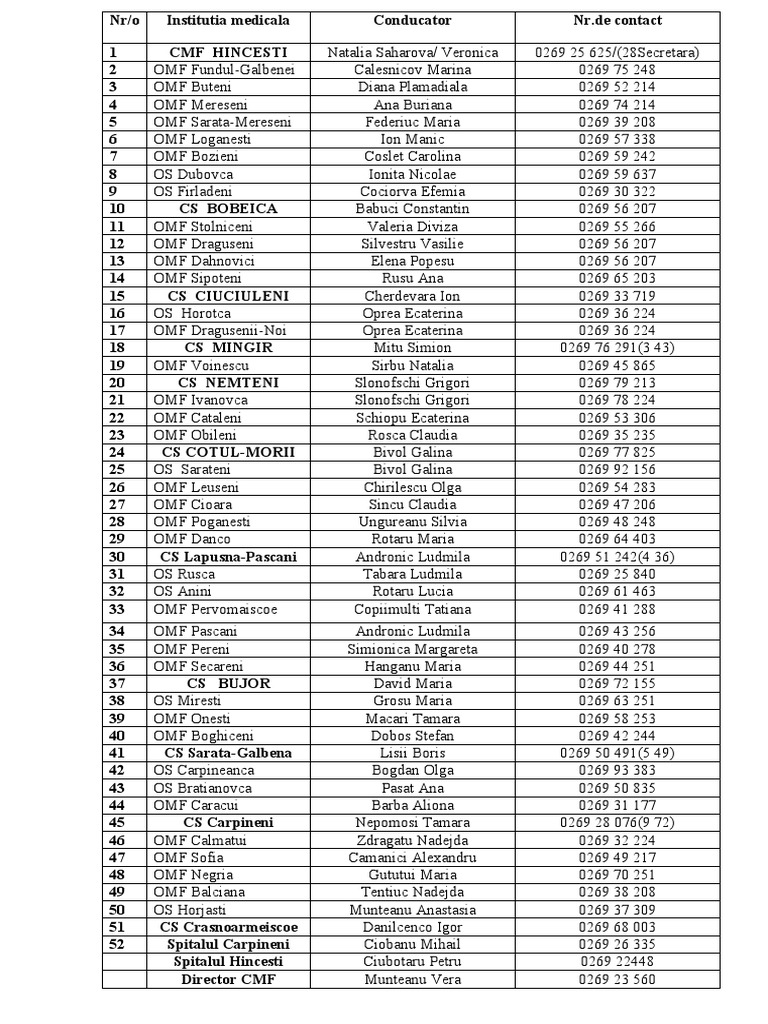 | Nr/o | Institutia medicala | Conducator | Nr.de contact |
|---|---|---|---|
| 1 | CMF HINCESTI | Natalia Saharova/ Veronica | 0269 25 625/(28Secretara) |
| 2 | OMF Fundul-Galbenei | Calesnicov Marina | 0269 75 248 |
| 3 | OMF Buteni | Diana Plamadiala | 0269 52 214 |
| 4 | OMF Mereseni | Ana Buriana | 0269 74 214 |
| 5 | OMF Sarata-Mereseni | Federiuc Maria | 0269 39 208 |
| 6 | OMF Loganesti | Ion Manic | 0269 57 338 |
| 7 | OMF Bozieni | Coslet Carolina | 0269 59 242 |
| 8 | OS Dubovca | Ionita Nicolae | 0269 59 637 |
| 9 | OS Firladeni | Cociorva Efemia | 0269 30 322 |
| 10 | CS BOBEICA | Babuci Constantin | 0269 56 207 |
| 11 | OMF Stolniceni | Valeria Diviza | 0269 55 266 |
| 12 | OMF Draguseni | Silvestru Vasilie | 0269 56 207 |
| 13 | OMF Dahnovici | Elena Popesu | 0269 56 207 |
| 14 | OMF Sipoteni | Rusu Ana | 0269 65 203 |
| 15 | CS CIUCIULENI | Cherdevara Ion | 0269 33 719 |
| 16 | OS Horotca | Oprea Ecaterina | 0269 36 224 |
| 17 | OMF Dragusenii-Noi | Oprea Ecaterina | 0269 36 224 |
| 18 | CS MINGIR | Mitu Simion | 0269 76 291(3 43) |
| 19 | OMF Voinescu | Sirbu Natalia | 0269 45 865 |
| 20 | CS NEMTENI | Slonofschi Grigori | 0269 79 213 |
| 21 | OMF Ivanovca | Slonofschi Grigori | 0269 78 224 |
| 22 | OMF Cataleni | Schiopu Ecaterina | 0269 53 306 |
| 23 | OMF Obileni | Rosca Claudia | 0269 35 235 |
| 24 | CS COTUL-MORII | Bivol Galina | 0269 77 825 |
| 25 | OS Sarateni | Bivol Galina | 0269 92 156 |
| 26 | OMF Leuseni | Chirilescu Olga | 0269 54 283 |
| 27 | OMF Cioara | Sincu Claudia | 0269 47 206 |
| 28 | OMF Poganesti | Ungureanu Silvia | 0269 48 248 |
| 29 | OMF Danco | Rotaru Maria | 0269 64 403 |
| 30 | CS Lapusna-Pascani | Andronic Ludmila | 0269 51 242(4 36) |
| 31 | OS Rusca | Tabara Ludmila | 0269 25 840 |
| 32 | OS Anini | Rotaru Lucia | 0269 61 463 |
| 33 | OMF Pervomaiscoe | Copiimulti Tatiana | 0269 41 288 |
| 34 | OMF Pascani | Andronic Ludmila | 0269 43 256 |
| 35 | OMF Pereni | Simionica Margareta | 0269 40 278 |
| 36 | OMF Secareni | Hanganu Maria | 0269 44 251 |
| 37 | CS BUJOR | David Maria | 0269 72 155 |
| 38 | OS Miresti | Grosu Maria | 0269 63 251 |
| 39 | OMF Onesti | Macari Tamara | 0269 58 253 |
| 40 | OMF Boghiceni | Dobos Stefan | 0269 42 244 |
| 41 | CS Sarata-Galbena | Lisii Boris | 0269 50 491(5 49) |
| 42 | OS Carpineanca | Bogdan Olga | 0269 93 383 |
| 43 | OS Bratianovca | Pasat Ana | 0269 50 835 |
| 44 | OMF Caracui | Barba Aliona | 0269 31 177 |
| 45 | CS Carpineni | Nepomosi Tamara | 0269 28 076(9 72) |
| 46 | OMF Calmatui | Zdragatu Nadejda | 0269 32 224 |
| 47 | OMF Sofia | Camanici Alexandru | 0269 49 217 |
| 48 | OMF Negria | Gututui Maria | 0269 70 251 |
| 49 | OMF Balciana | Tentiuc Nadejda | 0269 38 208 |
| 50 | OS Horjasti | Munteanu Anastasia | 0269 37 309 |
| 51 | CS Crasnoarmeiscoe | Danilcenco Igor | 0269 68 003 |
| 52 | Spitalul Carpineni | Ciobanu Mihail | 0269 26 335 |
|  | Spitalul Hincesti | Ciubotaru Petru | 0269 22448 |
|  | Director CMF | Munteanu Vera | 0269 23 560 |